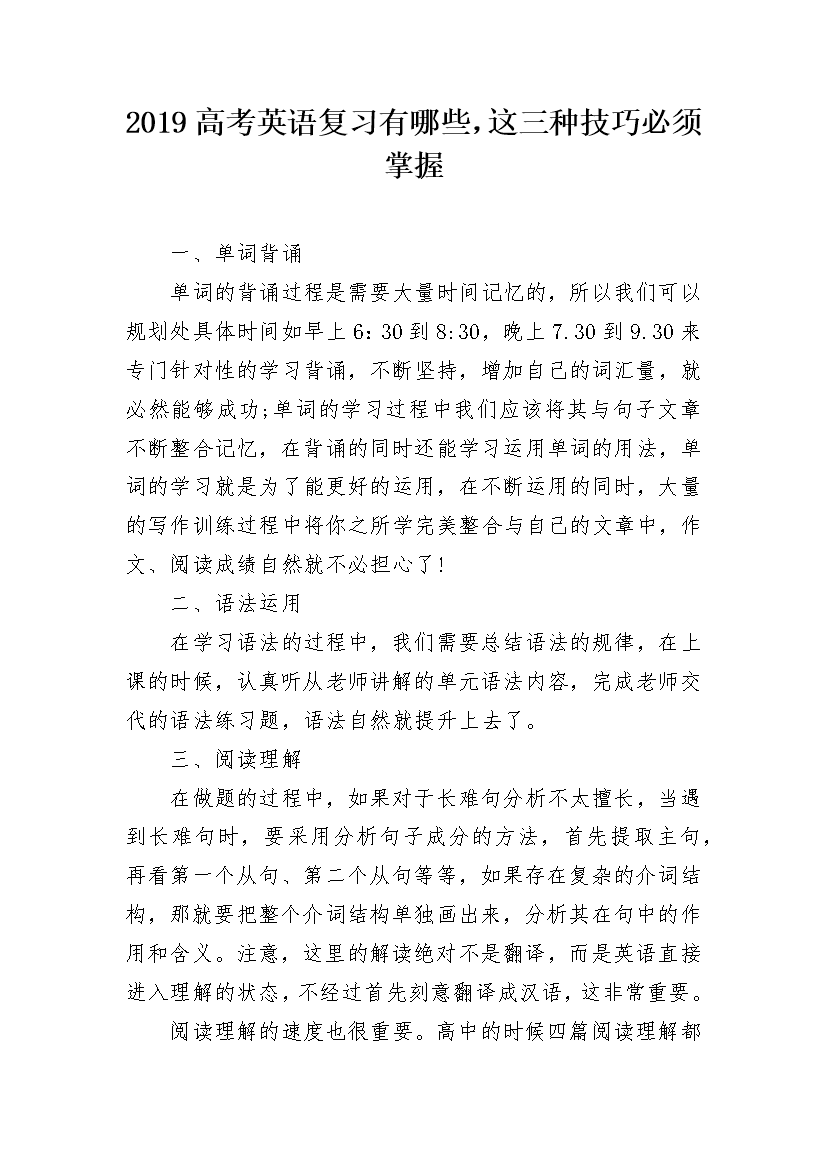 2019 高考英语复习有哪些,这三种技巧必须掌握

一、单词背诵

单词的背诵过程是需要大量时间记忆的，所以我们可以规划处具体时间如早上 6：30 到 8:30，晚上 7.30 到 9.30 来专门针对性的学习背诵，不断坚持，增加自己的词汇量，就必然能够成功;单词的学习过程中我们应该将其与句子文章不断整合记忆，在背诵的同时还能学习运用单词的用法，单词的学习就是为了能更好的运用，在不断运用的同时，大量的写作训练过程中将你之所学完美整合与自己的文章中，作文、阅读成绩自然就不必担心了!

二、语法运用

在学习语法的过程中，我们需要总结语法的规律，在上课的时候，认真听从老师讲解的单元语法内容，完成老师交代的语法练习题，语法自然就提升上去了。

三、阅读理解

在做题的过程中，如果对于长难句分析不太擅长，当遇到长难句时，要采用分析句子成分的方法，首先提取主句，再看第一个从句、第二个从句等等，如果存在复杂的介词结构，那就要把整个介词结构单独画出来，分析其在句中的作用和含义。注意，这里的解读绝对不是翻译，而是英语直接进入理解的状态，不经过首先刻意翻译成汉语，这非常重要。

阅读理解的速度也很重要。高中的时候四篇阅读理解都